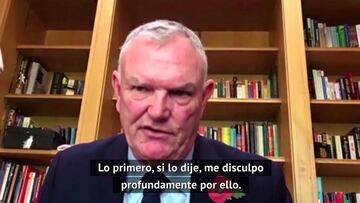 Lo primero, si lo dije, me disculpo profundamente por ello.